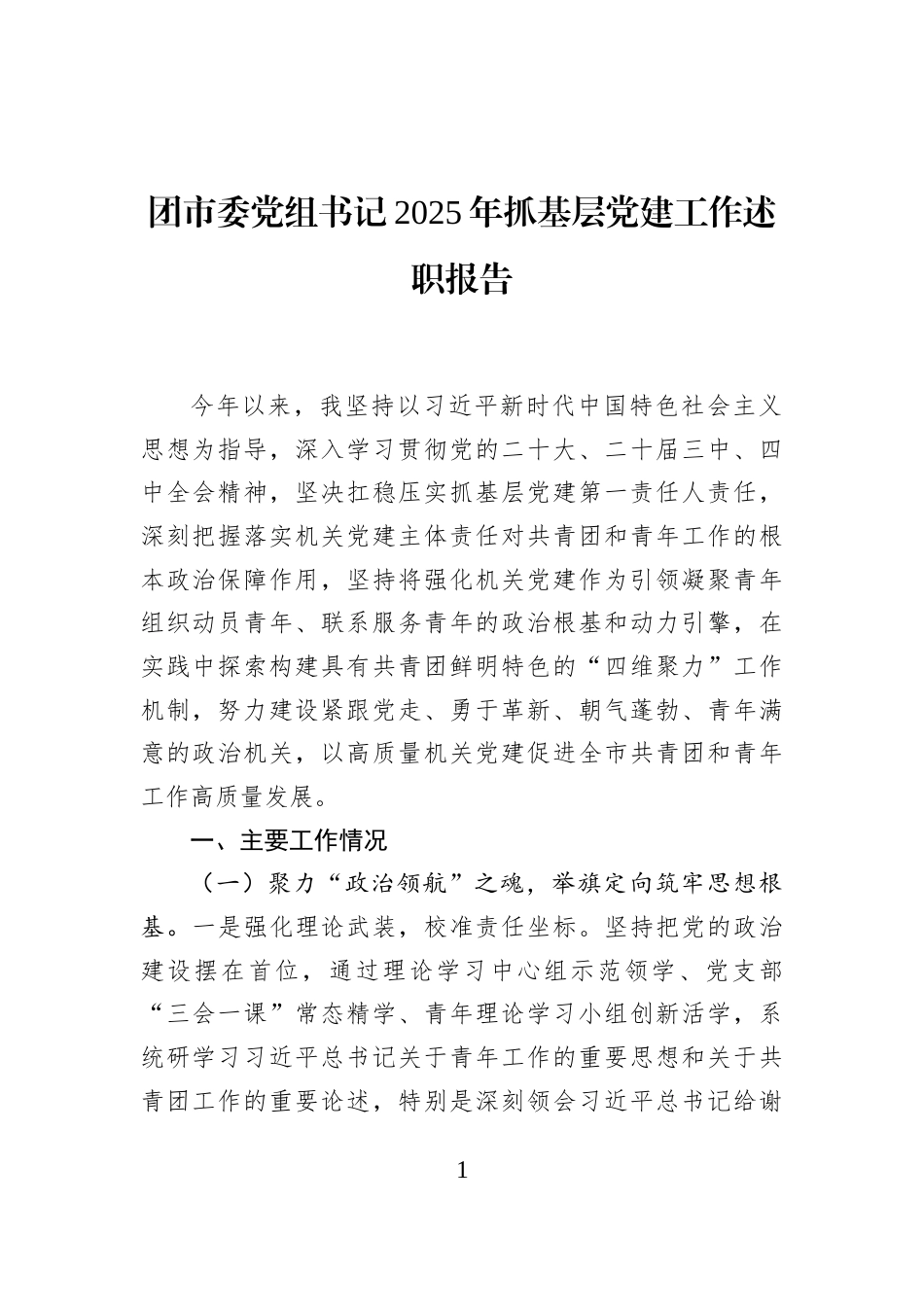 团市委党组书记2025年抓基层党建工作述职报告

今年以来，我坚持以习近平新时代中国特色社会主义思想为指导，深入学习贯彻党的二十大、二十届三中、四中全会精神，坚决扛稳压实抓基层党建第一责任人责任，深刻把握落实机关党建主体责任对共青团和青年工作的根本政治保障作用，坚持将强化机关党建作为引领凝聚青年组织动员青年、联系服务青年的政治根基和动力引擎，在实践中探索构建具有共青团鲜明特色的“四维聚力”工作机制，努力建设紧跟党走、勇于革新、朝气蓬勃、青年满意的政治机关，以高质量机关党建促进全市共青团和青年工作高质量发展。

一、主要工作情况

（一）聚力“政治领航”之魂，举旗定向筑牢思想根基。一是强化理论武装，校准责任坐标。坚持把党的政治建设摆在首位，通过理论学习中心组示范领学、党支部“三会一课”常态精学、青年理论学习小组创新活学，系统研学习习近平总书记关于青年工作的重要思想和关于共青团工作的重要论述，特别是深刻领会习近平总书记给谢

1